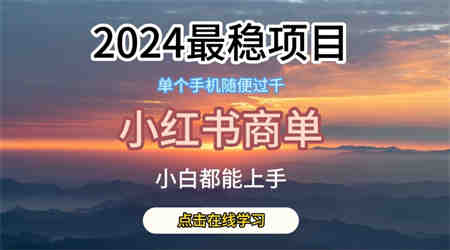 2024最稳项目

单个手机随便过千

小红书商单

小白都能上手

点击在线学习